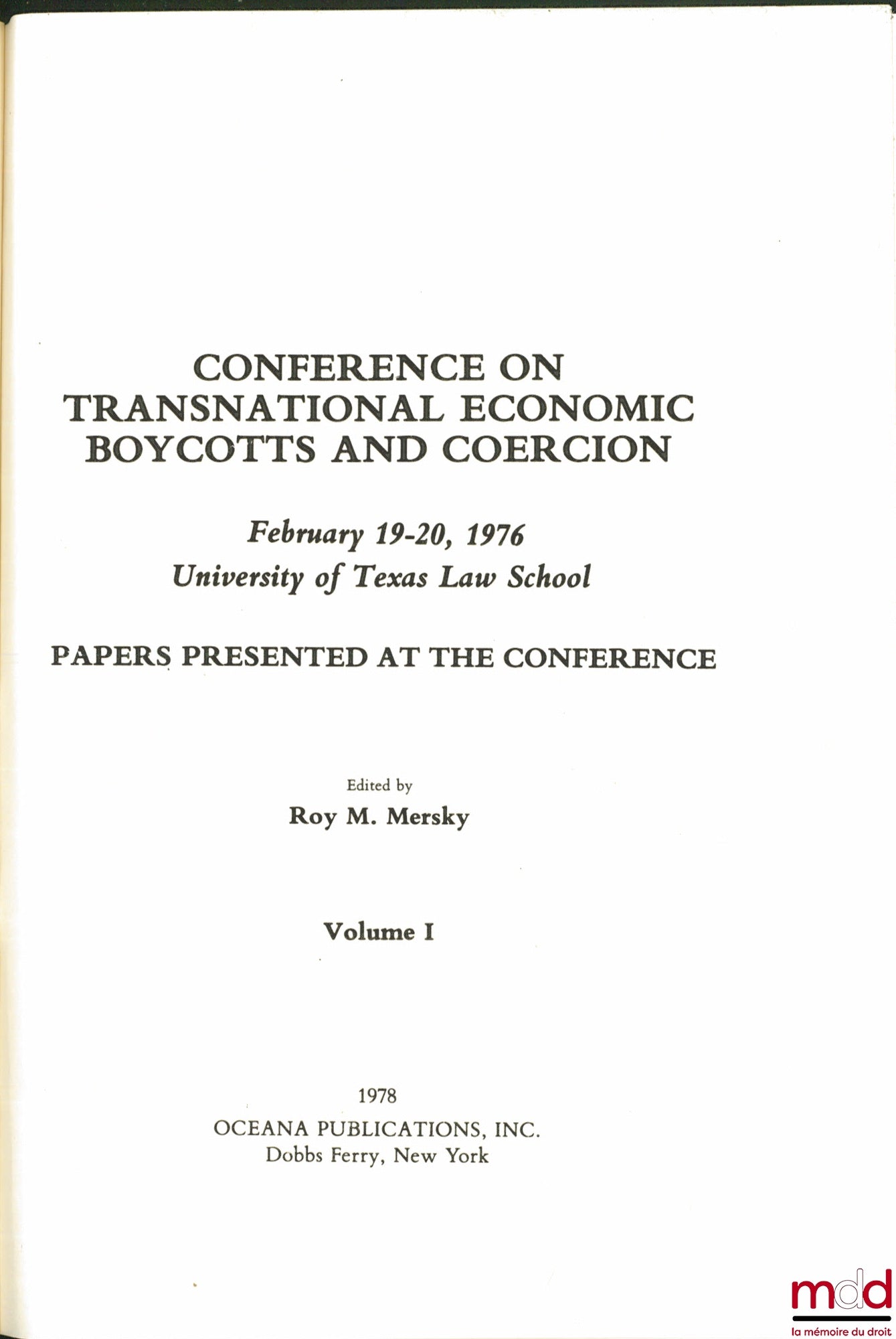 CONFERENCE ON TRANSNATIONAL ECONOMIC BOYCOTTS AND COERCION

February 19-20, 1976
University of Texas Law School

PAPERS PRESENTED AT THE CONFERENCE

Edited by
Roy M. Mersky

Volume I

1978
OCEANA PUBLICATIONS, INC.
Dobbs Ferry, New York

mdd
la mémoire du droit